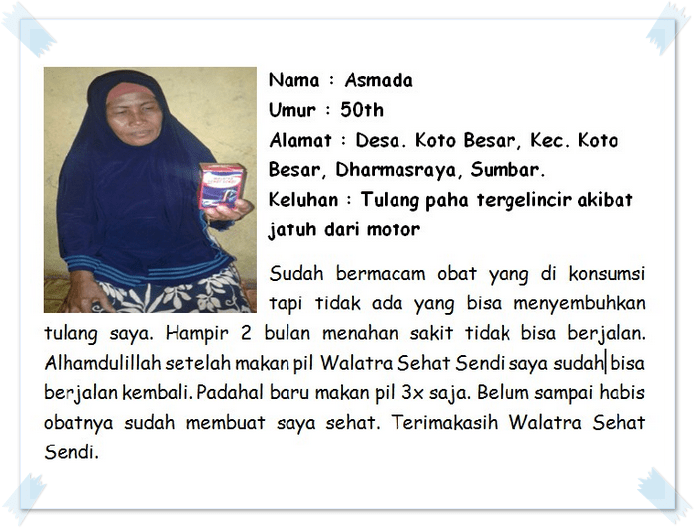 Nama : Asmada
Umur : 50th
Alamat : Desa. Koto Besar, Kec. Koto Besar, Dharmasraya, Sumbar.
Keluhan : Tulang paha tergelincir akibat jatuh dari motor

Sudah bermacam obat yang di konsumsi tapi tidak ada yang bisa menyembuhkan tulang saya. Hampir 2 bulan menahan sakit tidak bisa berjalan. Alhamdulillah setelah makan pil Walatra Sehat Sendi saya sudah bisa berjalan kembali. Padahal baru makan pil 3x saja. Belum sampai habis obatnya sudah membuat saya sehat. Terimakasih Walatra Sehat Sendi.